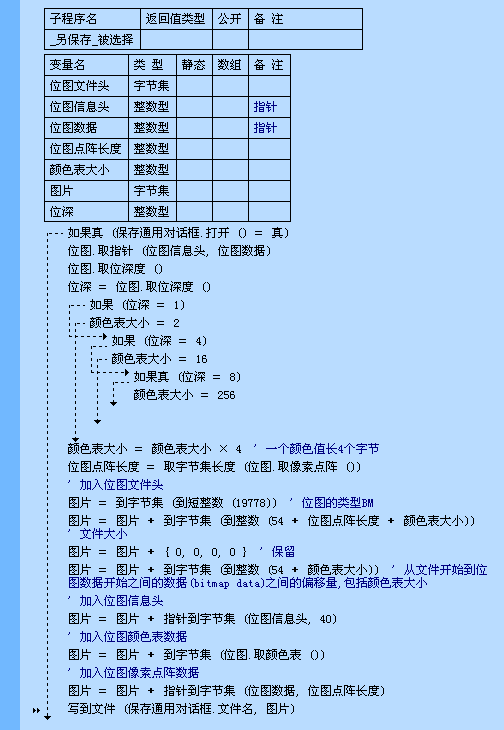 | 子程序名 | 返回值类型 | 公开 | 备 注 |
|---|---|---|---|
| _另保存_被选择 | | | |

| 变量名 | 类 型 | 静态 | 数组 | 备 注 |
|---|---|---|---|---|
| 位图文件头 | 字节集 | | | |
| 位图信息头 | 整数型 | | | 指针 |
| 位图数据 | 整数型 | | | 指针 |
| 位图点阵长度 | 整数型 | | | |
| 颜色表大小 | 整数型 | | | |
| 图片 | 字节集 | | | |
| 位深 | 整数型 | | | |

如果真 (保存通用对话框.打开 () = 真)
位图.取指针 (位图信息头, 位图数据)
位图.取位深度 ()
位深 = 位图.取位深度 ()
如果 (位深 = 1)
颜色表大小 = 2
如果 (位深 = 4)
颜色表大小 = 16
如果真 (位深 = 8)
颜色表大小 = 256
颜色表大小 = 颜色表大小 × 4 ' 一个颜色值长4个字节
位图点阵长度 = 取字节集长度 (位图.取像素点阵 ())
' 加入位图文件头
图片 = 到字节集 (到短整数 (19778)) ' 位图的类型BM
图片 = 图片 + 到字节集 (到整数 (54 + 位图点阵长度 + 颜色表大小))
' 文件大小
图片 = 图片 + { 0, 0, 0, 0 } ' 保留
图片 = 图片 + 到字节集 (到整数 (54 + 颜色表大小)) ' 从文件开始到位图数据开始之间的数据(bitmap data)之间的偏移量,包括颜色表大小
' 加入位图信息头
图片 = 图片 + 指针到字节集 (位图信息头, 40)
' 加入位图颜色表数据
图片 = 图片 + 到字节集 (位图.取颜色表 ())
' 加入位图像素点阵数据
图片 = 图片 + 指针到字节集 (位图数据, 位图点阵长度)
写到文件 (保存通用对话框.文件名, 图片)